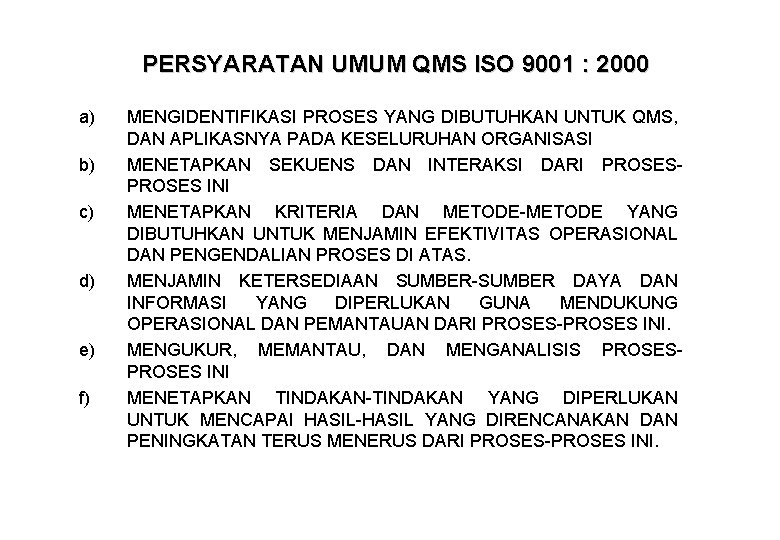 PERSYARATAN UMUM QMS ISO 9001 : 2000

a) MENGIDENTIFIKASI PROSES YANG DIBUTUHKAN UNTUK QMS, DAN APLIKASNYA PADA KESELURUHAN ORGANISASI

b) MENETAPKAN SEKUENS DAN INTERAKSI DARI PROSES-PROSES INI

c) MENETAPKAN KRITERIA DAN METODE-METODE YANG DIBUTUHKAN UNTUK MENJAMIN EFEKTIVITAS OPERASIONAL DAN PENGENDALIAN PROSES DI ATAS.

d) MENJAMIN KETERSEDIAAN SUMBER-SUMBER DAYA DAN INFORMASI YANG DIPERLUKAN GUNA MENDUKUNG OPERASIONAL DAN PEMANTAUAN DARI PROSES-PROSES INI.

e) MENGUKUR, MEMANTAU, DAN MENGANALISIS PROSES-PROSES INI

f) MENETAPKAN TINDAKAN-TINDAKAN YANG DIPERLUKAN UNTUK MENCAPAI HASIL-HASIL YANG DIRENCANAKAN DAN PENINGKATAN TERUS MENERUS DARI PROSES-PROSES INI.